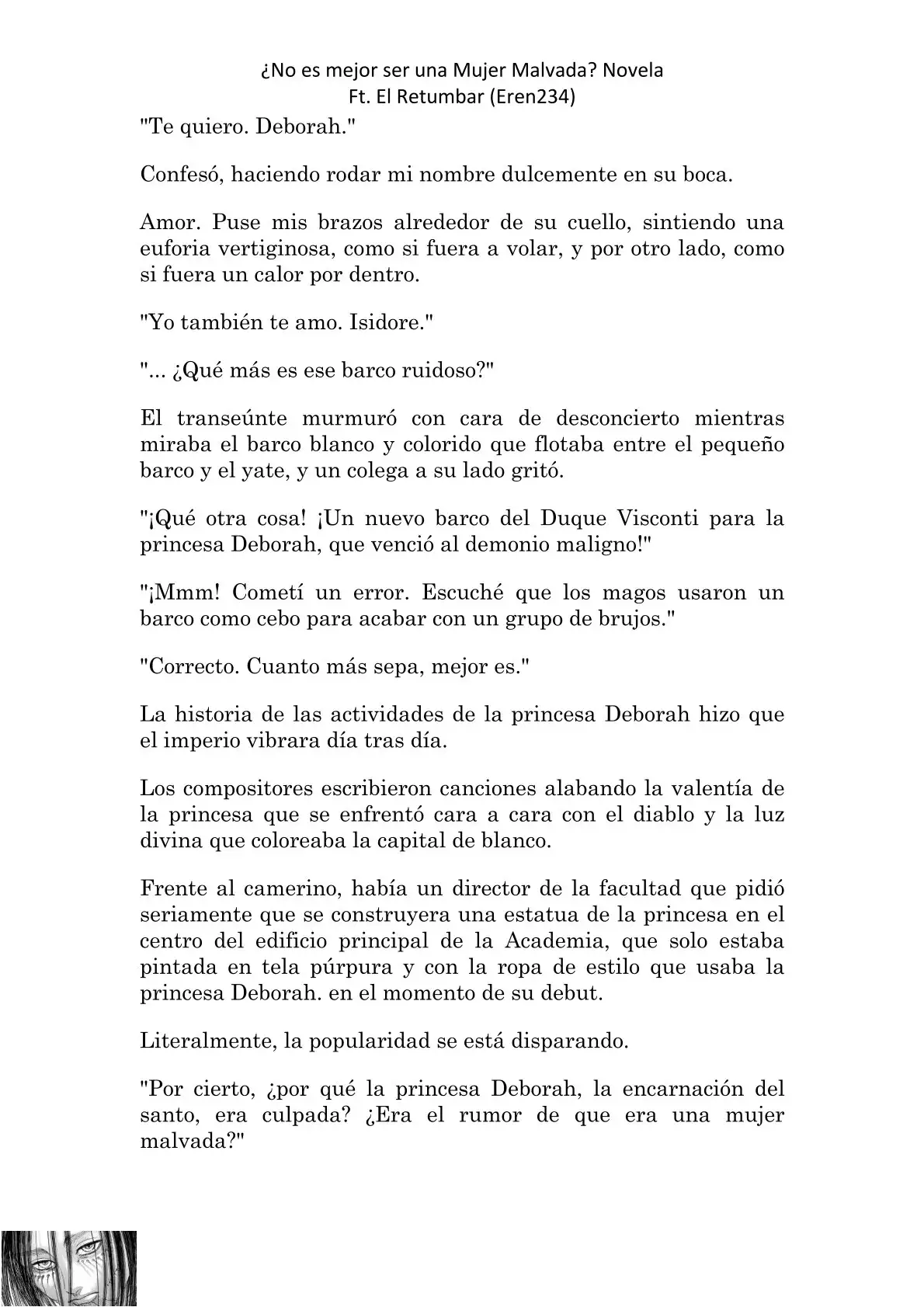 ¿No es mejor ser una Mujer Malvada? Novela
Ft. El Retumbar (Eren234)

"Te quiero. Deborah."

Confesó, haciendo rodar mi nombre dulcemente en su boca.

Amor. Puse mis brazos alrededor de su cuello, sintiendo una euforia vertiginosa, como si fuera a volar, y por otro lado, como si fuera un calor por dentro.

"Yo también te amo. Isidore."

"... ¿Qué más es ese barco ruidoso?"

El transeúnte murmuró con cara de desconcierto mientras miraba el barco blanco y colorido que flotaba entre el pequeño barco y el yate, y un colega a su lado gritó.

"¡Qué otra cosa! ¡Un nuevo barco del Duque Visconti para la princesa Deborah, que venció al demonio maligno!"

"¡Mmm! Cometí un error. Escuché que los magos usaron un barco como cebo para acabar con un grupo de brujos."

"Correcto. Cuanto más sepa, mejor es."

La historia de las actividades de la princesa Deborah hizo que el imperio vibrara día tras día.

Los compositores escribieron canciones alabando la valentía de la princesa que se enfrentó cara a cara con el diablo y la luz divina que coloreaba la capital de blanco.

Frente al camerino, había un director de la facultad que pidió seriamente que se construyera una estatua de la princesa en el centro del edificio principal de la Academia, que solo estaba pintada en tela púrpura y con la ropa de estilo que usaba la princesa Deborah. en el momento de su debut.

Literalmente, la popularidad se está disparando.

"Por cierto, ¿por qué la princesa Deborah, la encarnación del santo, era culpada? ¿Era el rumor de que era una mujer malvada?"